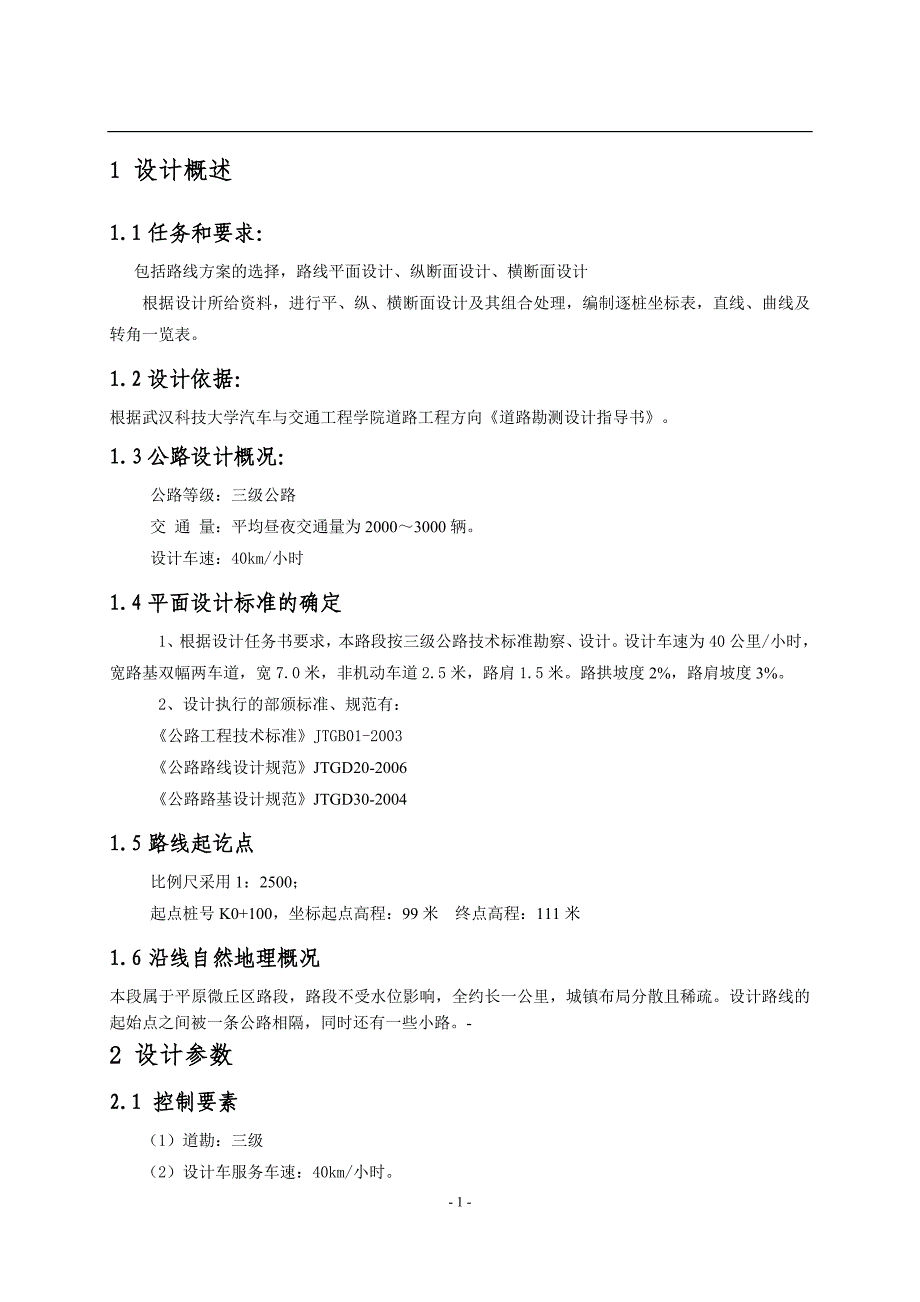 1 设计概述

1.1 任务和要求:

包括路线方案的选择，路线平面设计、纵断面设计、横断面设计

根据设计所给资料，进行平、纵、横断面设计及其组合处理，编制逐桩坐标表，直线、曲线及转角一览表。

1.2 设计依据:

根据武汉科技大学汽车与交通工程学院道路工程方向《道路勘测设计指导书》。

1.3 公路设计概况:

公路等级：三级公路

交 通 量：平均昼夜交通量为 2000～3000 辆。

设计车速：40km/小时

1.4 平面设计标准的确定

1、根据设计任务书要求，本路段按三级公路技术标准勘察、设计。设计车速为 40 公里/小时，宽路基双幅两车道，宽 7.0 米，非机动车道 2.5 米，路肩 1.5 米。路拱坡度 2%，路肩坡度 3%。

2、设计执行的部颁标准、规范有:

《公路工程技术标准》JTGB01-2003

《公路路线设计规范》JTGD20-2006

《公路路基设计规范》JTGD30-2004

1.5 路线起讫点

比例尺采用 1：2500；

起点桩号 K0+100，坐标起点高程：99 米　终点高程：111 米

1.6 沿线自然地理概况

本段属于平原微丘区路段，路段不受水位影响，全约长一公里，城镇布局分散且稀疏。设计路线的起始点之间被一条公路相隔，同时还有一些小路。-

2 设计参数

2.1 控制要素

（1）道勘：三级

（2）设计车服务车速：40km/小时。

- 1 -